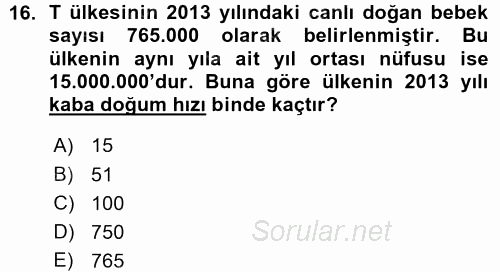 16. T ülkesinin 2013 yılındaki canlı doğan bebek sayısı 765.000 olarak belirlenmiştir. Bu ülkenin aynı yıla ait yıl ortası nüfusu ise 15.000.000'dur. Buna göre ülkenin 2013 yılı kaba doğum hızı binde kaçtır?

A) 15
B) 51
C) 100
D) 750
E) 765

Sorular.net